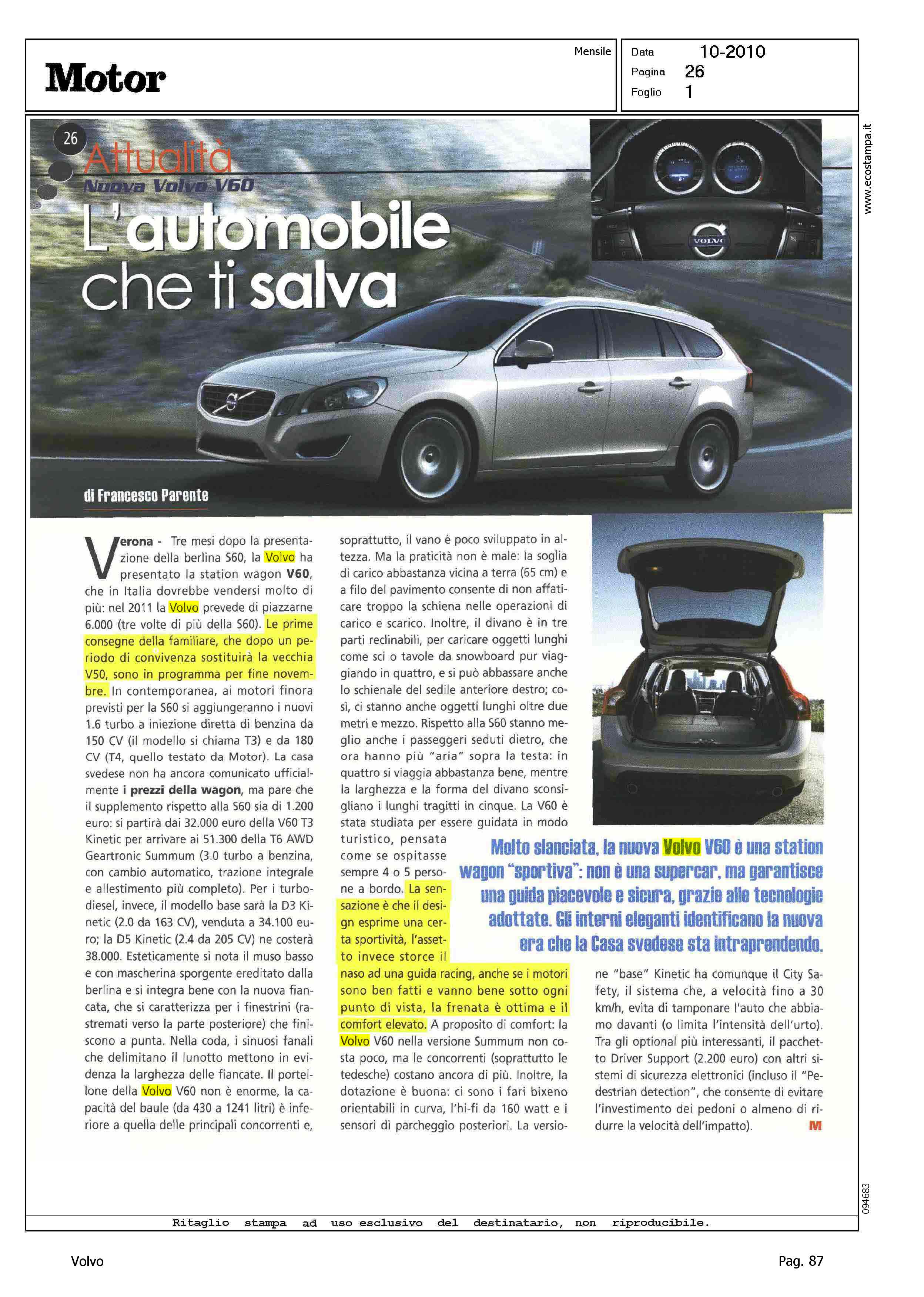 Motor

Mensile

Data 10-2010
Pagina 26
Foglio 1

www.ecostampa.it

26

Attualità

Nuova Volvo V60

L'automobile che ti salva

VOLVO

di Francesco Parente

Verona - Tre mesi dopo la presentazione della berlina S60, la Volvo ha presentato la station wagon V60, che in Italia dovrebbe vendersi molto di più: nel 2011 la Volvo prevede di piazzarne 6.000 (tre volte di più della S60). Le prime consegne della familiare, che dopo un periodo di convivenza sostituirà la vecchia V50, sono in programma per fine novembre. In contemporanea, ai motori finora previsti per la S60 si aggiungeranno i nuovi 1.6 turbo a iniezione diretta di benzina da 150 CV (il modello si chiama T3) e da 180 CV (T4, quello testato da Motor). La casa svedese non ha ancora comunicato ufficialmente i prezzi della wagon, ma pare che il supplemento rispetto alla S60 sia di 1.200 euro: si partirà dai 32.000 euro della V60 T3 Kinetic per arrivare ai 51.300 della T6 AWD Geartronic Summum (3.0 turbo a benzina, con cambio automatico, trazione integrale e allestimento più completo). Per i turbodiesel, invece, il modello base sarà la D3 Kinetic (2.0 da 163 CV), venduta a 34.100 euro; la D5 Kinetic (2.4 da 205 CV) ne costerà 38.000. Esteticamente si nota il muso basso e con mascherina sporgente ereditato dalla berlina e si integra bene con la nuova fiancata, che si caratterizza per i finestrini (rastremati verso la parte posteriore) che finiscono a punta. Nella coda, i sinuosi fanali che delimitano il lunotto mettono in evidenza la larghezza delle fiancate. Il portellone della Volvo V60 non è enorme, la capacità del baule (da 430 a 1241 litri) è inferiore a quella delle principali concorrenti e, soprattutto, il vano è poco sviluppato in altezza. Ma la praticità non è male: la soglia di carico abbastanza vicina a terra (65 cm) e a filo del pavimento consente di non affaticare troppo la schiena nelle operazioni di carico e scarico. Inoltre, il divano è in tre parti reclinabili, per caricare oggetti lunghi come sci o tavole da snowboard pur viaggiando in quattro, e si può abbassare anche lo schienale del sedile anteriore destro; così, ci stanno anche oggetti lunghi oltre due metri e mezzo. Rispetto alla S60 stanno meglio anche i passeggeri seduti dietro, che ora hanno più "aria" sopra la testa: in quattro si viaggia abbastanza bene, mentre la larghezza e la forma del divano sconsigliano i lunghi tragitti in cinque. La V60 è stata studiata per essere guidata in modo turistico, pensata come se ospitasse sempre 4 o 5 persone a bordo. La sensazione è che il design esprime una certa sportività, l'assetto invece storce il naso ad una guida racing, anche se i motori sono ben fatti e vanno bene sotto ogni punto di vista, la frenata è ottima e il comfort elevato. A proposito di comfort: la Volvo V60 nella versione Summum non costa poco, ma le concorrenti (soprattutto le tedesche) costano ancora di più. Inoltre, la dotazione è buona: ci sono i fari bixeno orientabili in curva, l'hi-fi da 160 watt e i sensori di parcheggio posteriori. La versione "base" Kinetic ha comunque il City Safety, il sistema che, a velocità fino a 30 km/h, evita di tamponare l'auto che abbiamo davanti (o limita l'intensità dell'urto). Tra gli optional più interessanti, il pacchetto Driver Support (2.200 euro) con altri sistemi di sicurezza elettronici (incluso il "Pedestrian detection", che consente di evitare l'investimento dei pedoni o almeno di ridurre la velocità dell'impatto). M

Molto slanciata, la nuova Volvo V60 è una station wagon "sportiva": non è una supercar, ma garantisce una guida piacevole e sicura, grazie alle tecnologie adottate. Gli interni eleganti identificano la nuova era che la Casa svedese sta intraprendendo.

094683

Ritaglio stampa ad uso esclusivo del destinatario, non riproducibile.

Volvo

Pag. 87